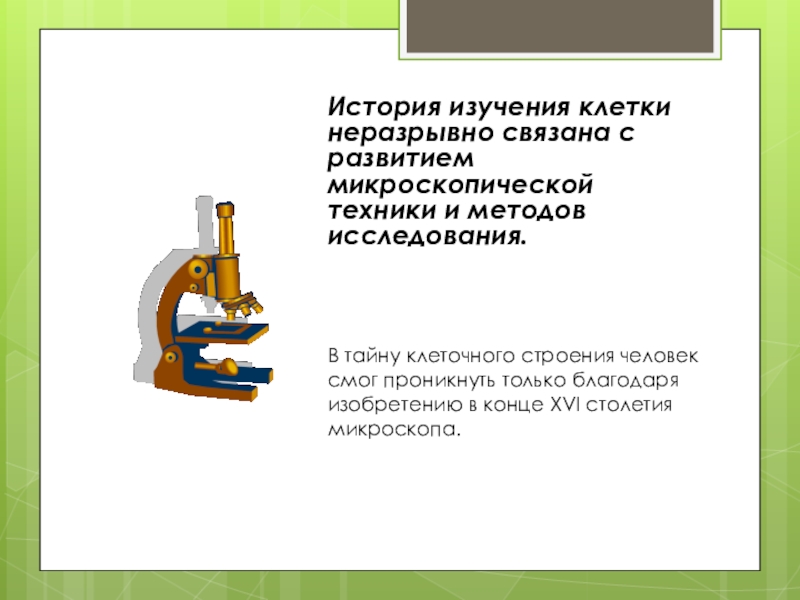 История изучения клетки неразрывно связана с развитием микроскопической техники и методов исследования.

В тайну клеточного строения человек смог проникнуть только благодаря изобретению в конце XVI столетия микроскопа.